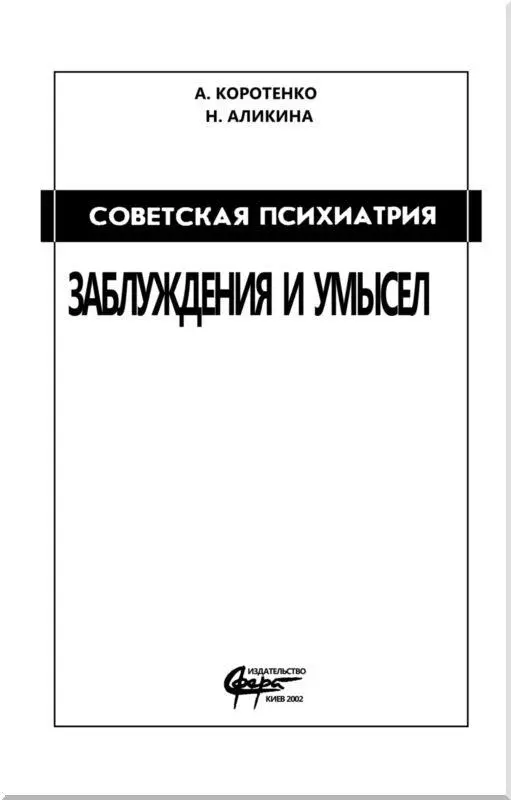 А. КОРОТЕНКО
Н. АЛИКИНА

СОВЕТСКАЯ ПСИХИАТРИЯ

ЗАБЛУЖДЕНИЯ И УМЫСЕЛ

ИЗДАТЕЛЬСТВО
Сфера
КИЕВ 2002